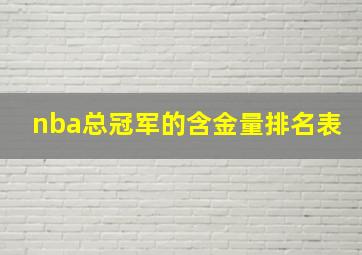 nba总冠军的含金量排名表